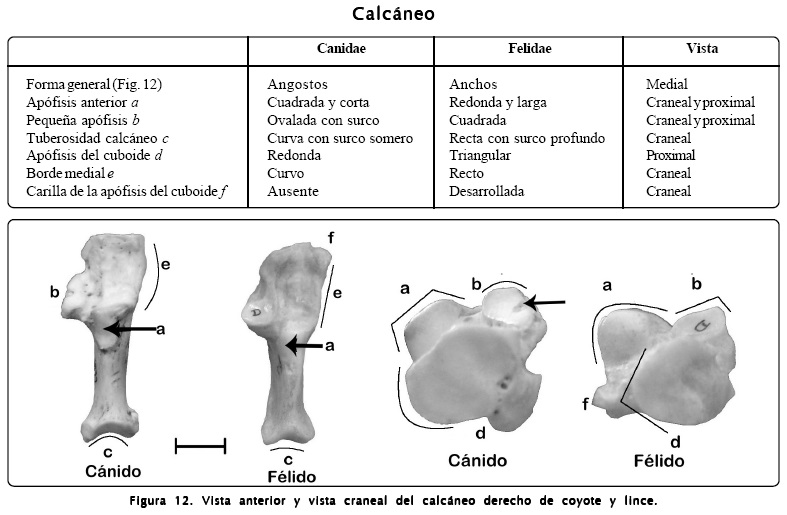 Calcáneo

| | Canidae | Felidae | Vista |
|---|---|---|---|
| Forma general (Fig. 12) | Angostos | Anchos | Medial |
| Apófisis anterior *a* | Cuadrada y corta | Redonda y larga | Craneal y proximal |
| Pequeña apófisis *b* | Ovalada con surco | Cuadrada | Craneal y proximal |
| Tuberosidad calcáneo *c* | Curva con surco somero | Recta con surco profundo | Craneal |
| Apófisis del cuboide *d* | Redonda | Triangular | Proximal |
| Borde medial *e* | Curvo | Recto | Craneal |
| Carilla de la apófisis del cuboide *f* | Ausente | Desarrollada | Craneal |

b
e
a
c
Cánido

f
e
a
c
Félido

a
b
d
Cánido

a
b
f
d
Félido

Figura 12. Vista anterior y vista craneal del calcáneo derecho de coyote y lince.